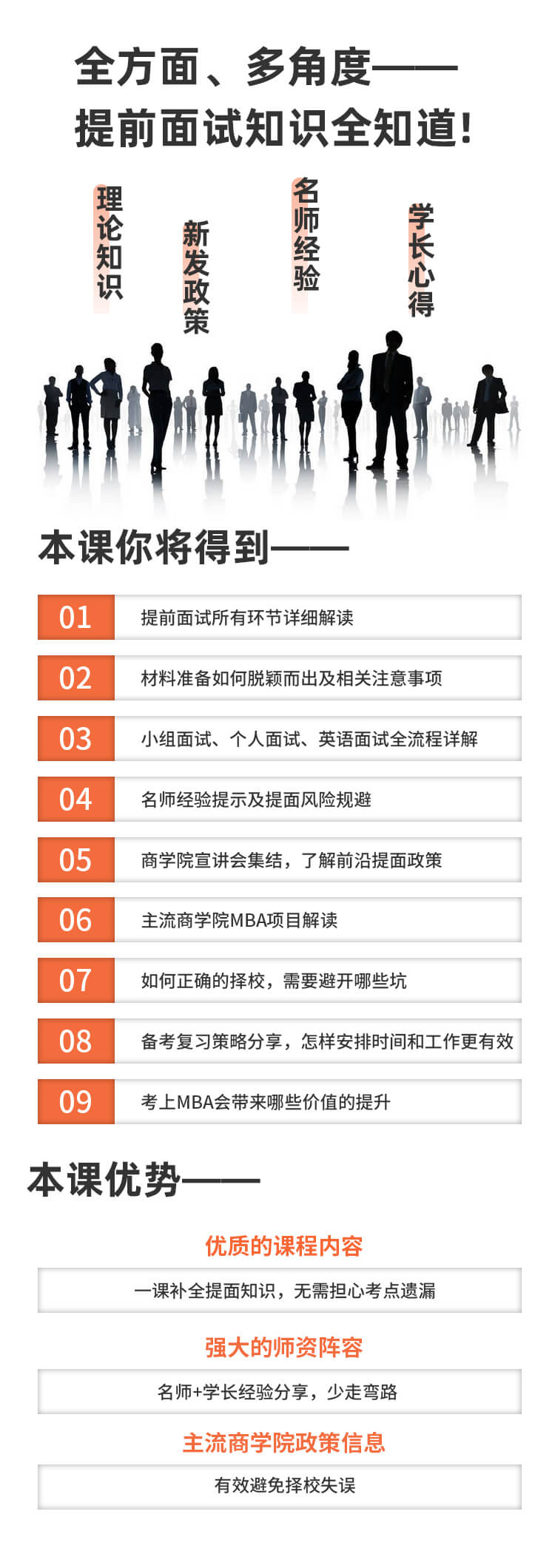 全方面、多角度——
提前面试知识全知道!

理论知识

新发政策

名师经验

学长心得

本课你将得到——

01 提前面试所有环节详细解读

02 材料准备如何脱颖而出及相关注意事项

03 小组面试、个人面试、英语面试全流程详解

04 名师经验提示及提面风险规避

05 商学院宣讲会集结，了解前沿提面政策

06 主流商学院MBA项目解读

07 如何正确的择校，需要避开哪些坑

08 备考复习策略分享，怎样安排时间和工作更有效

09 考上MBA会带来哪些价值的提升

本课优势——

优质的课程内容

一课补全提面知识，无需担心考点遗漏

强大的师资阵容

名师+学长经验分享，少走弯路

主流商学院政策信息

有效避免择校失误